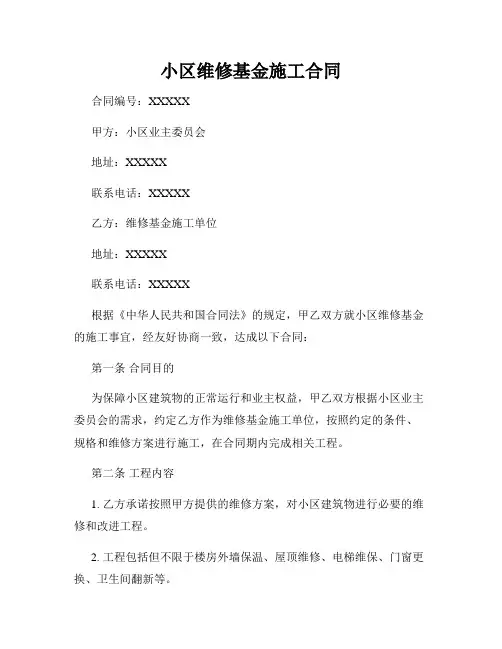 小区维修基金施工合同

合同编号：XXXXX

甲方：小区业主委员会

地址：XXXXX

联系电话：XXXXX

乙方：维修基金施工单位

地址：XXXXX

联系电话：XXXXX

根据《中华人民共和国合同法》的规定，甲乙双方就小区维修基金的施工事宜，经友好协商一致，达成以下合同：

第一条 合同目的

为保障小区建筑物的正常运行和业主权益，甲乙双方根据小区业主委员会的需求，约定乙方作为维修基金施工单位，按照约定的条件、规格和维修方案进行施工，在合同期内完成相关工程。

第二条 工程内容

1. 乙方承诺按照甲方提供的维修方案，对小区建筑物进行必要的维修和改进工程。

2. 工程包括但不限于楼房外墙保温、屋顶维修、电梯维保、门窗更换、卫生间翻新等。